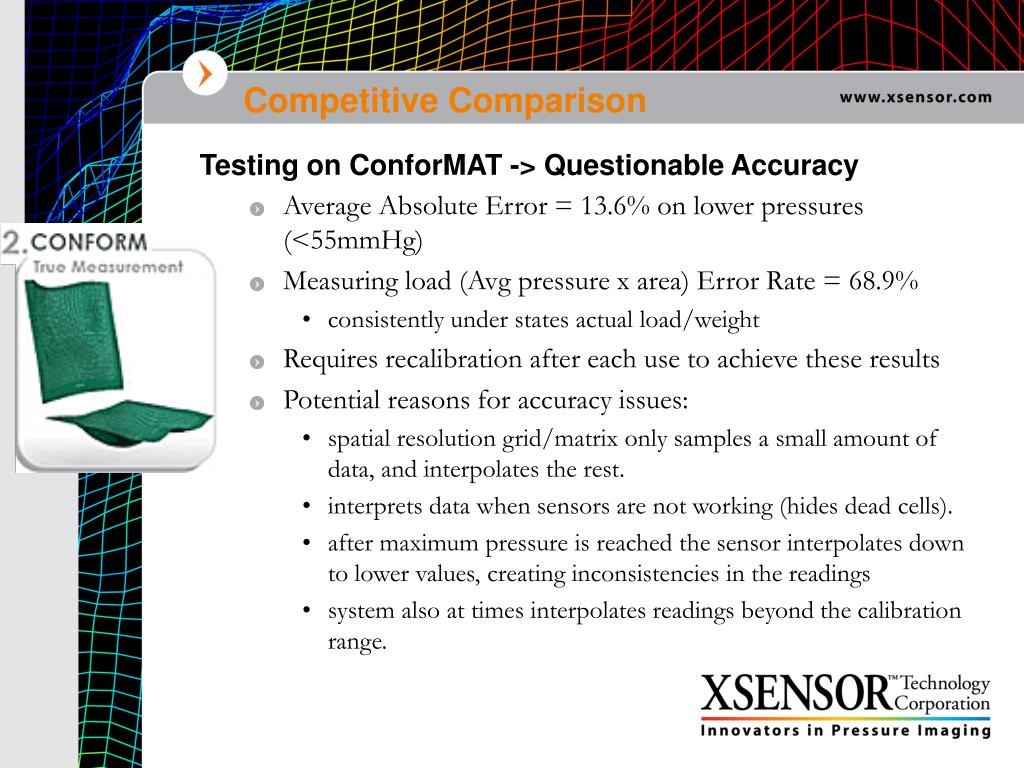 Competitive Comparison

www.xsensor.com

Testing on ConforMAT -> Questionable Accuracy

2. CONFORM
True Measurement

Average Absolute Error = 13.6% on lower pressures (<55mmHg)

Measuring load (Avg pressure x area) Error Rate = 68.9%

• consistently under states actual load/weight

Requires recalibration after each use to achieve these results

Potential reasons for accuracy issues:

• spatial resolution grid/matrix only samples a small amount of data, and interpolates the rest.

• interprets data when sensors are not working (hides dead cells).

• after maximum pressure is reached the sensor interpolates down to lower values, creating inconsistencies in the readings

• system also at times interpolates readings beyond the calibration range.

XSENSOR™ Technology Corporation
Innovators in Pressure Imaging